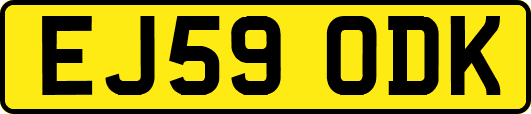 EJ59 ODK